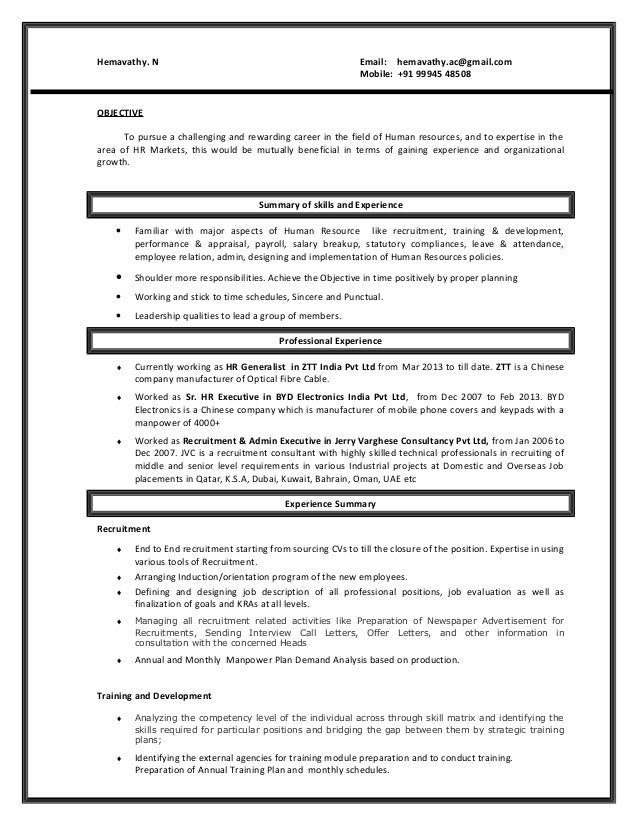 Hemavathy. N

Email: hemavathy.ac@gmail.com
Mobile: +91 99945 48508

OBJECTIVE

To pursue a challenging and rewarding career in the field of Human resources, and to expertise in the area of HR Markets, this would be mutually beneficial in terms of gaining experience and organizational growth.

Summary of skills and Experience

• Familiar with major aspects of Human Resource like recruitment, training & development, performance & appraisal, payroll, salary breakup, statutory compliances, leave & attendance, employee relation, admin, designing and implementation of Human Resources policies.

• Shoulder more responsibilities. Achieve the Objective in time positively by proper planning

• Working and stick to time schedules, Sincere and Punctual.

• Leadership qualities to lead a group of members.

Professional Experience

♦ Currently working as HR Generalist in ZTT India Pvt Ltd from Mar 2013 to till date. ZTT is a Chinese company manufacturer of Optical Fibre Cable.

♦ Worked as Sr. HR Executive in BYD Electronics India Pvt Ltd, from Dec 2007 to Feb 2013. BYD Electronics is a Chinese company which is manufacturer of mobile phone covers and keypads with a manpower of 4000+

♦ Worked as Recruitment & Admin Executive in Jerry Varghese Consultancy Pvt Ltd, from Jan 2006 to Dec 2007. JVC is a recruitment consultant with highly skilled technical professionals in recruiting of middle and senior level requirements in various Industrial projects at Domestic and Overseas Job placements in Qatar, K.S.A, Dubai, Kuwait, Bahrain, Oman, UAE etc

Experience Summary

Recruitment

♦ End to End recruitment starting from sourcing CVs to till the closure of the position. Expertise in using various tools of Recruitment.

♦ Arranging Induction/orientation program of the new employees.

♦ Defining and designing job description of all professional positions, job evaluation as well as finalization of goals and KRAs at all levels.

♦ Managing all recruitment related activities like Preparation of Newspaper Advertisement for Recruitments, Sending Interview Call Letters, Offer Letters, and other information in consultation with the concerned Heads

♦ Annual and Monthly Manpower Plan Demand Analysis based on production.

Training and Development

♦ Analyzing the competency level of the individual across through skill matrix and identifying the skills required for particular positions and bridging the gap between them by strategic training plans;

♦ Identifying the external agencies for training module preparation and to conduct training. Preparation of Annual Training Plan and monthly schedules.